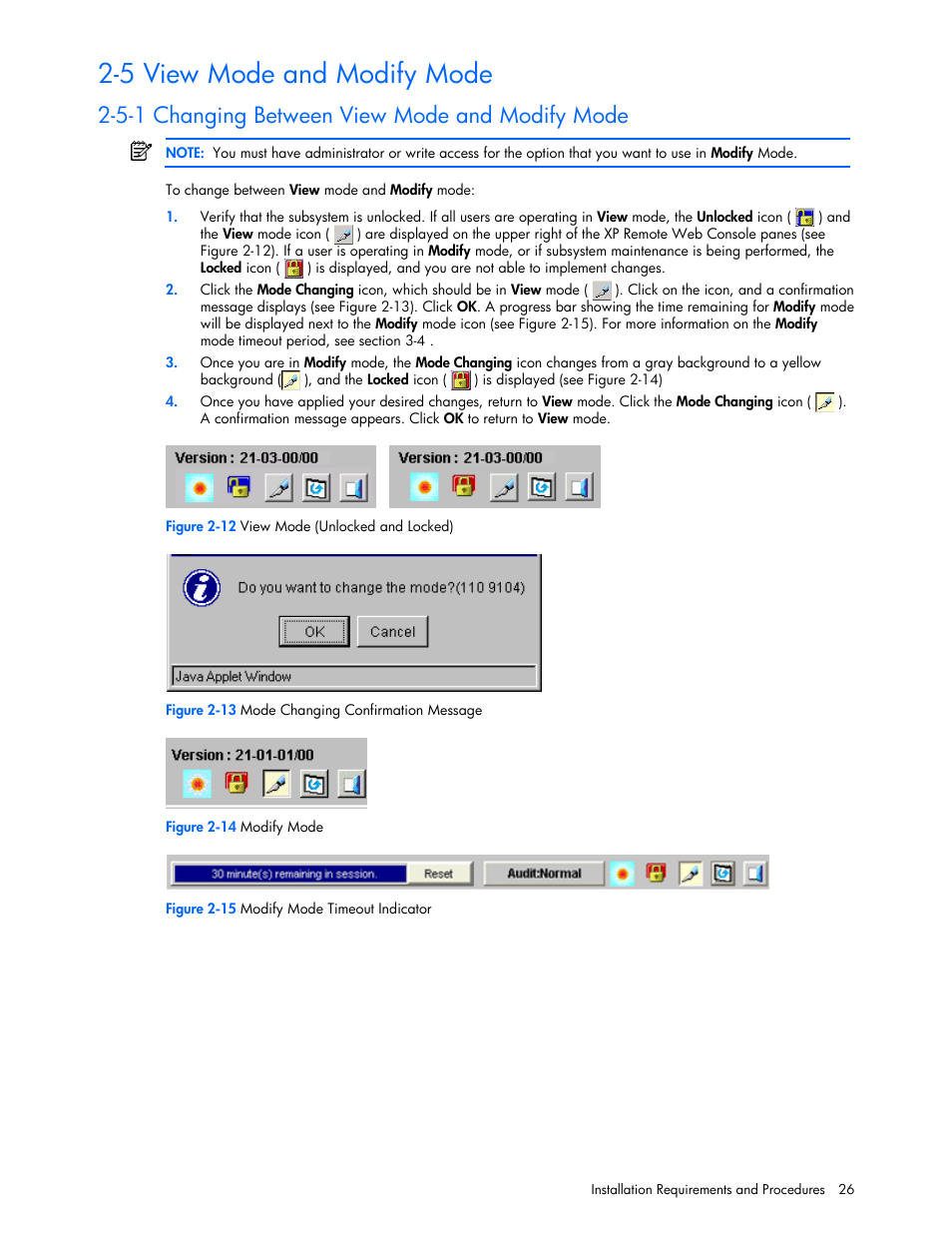 2-5 View Mode and Modify Mode

2-5-1 Changing Between View Mode and Modify Mode

NOTE: You must have administrator or write access for the option that you want to use in Modify Mode.

To change between View mode and Modify mode:

1. Verify that the subsystem is unlocked. If all users are operating in View mode, the Unlocked icon ( ) and the View mode icon ( ) are displayed on the upper right of the XP Remote Web Console panes (see Figure 2-12). If a user is operating in Modify mode, or if subsystem maintenance is being performed, the Locked icon ( ) is displayed, and you are not able to implement changes.

2. Click the Mode Changing icon, which should be in View mode ( ). Click on the icon, and a confirmation message displays (see Figure 2-13). Click OK. A progress bar showing the time remaining for Modify mode will be displayed next to the Modify mode icon (see Figure 2-15). For more information on the Modify mode timeout period, see section 3-4 .

3. Once you are in Modify mode, the Mode Changing icon changes from a gray background to a yellow background ( ), and the Locked icon ( ) is displayed (see Figure 2-14)

4. Once you have applied your desired changes, return to View mode. Click the Mode Changing icon ( ). A confirmation message appears. Click OK to return to View mode.

Version : 21-03-00/00

Version : 21-03-00/00

Figure 2-12 View Mode (Unlocked and Locked)

Do you want to change the mode?(110 9104)

OK

Cancel

Java Applet Window

Figure 2-13 Mode Changing Confirmation Message

Version : 21-01-01/00

Figure 2-14 Modify Mode

30 minute(s) remaining in session.

Reset

Audit:Normal

Figure 2-15 Modify Mode Timeout Indicator

Installation Requirements and Procedures 26